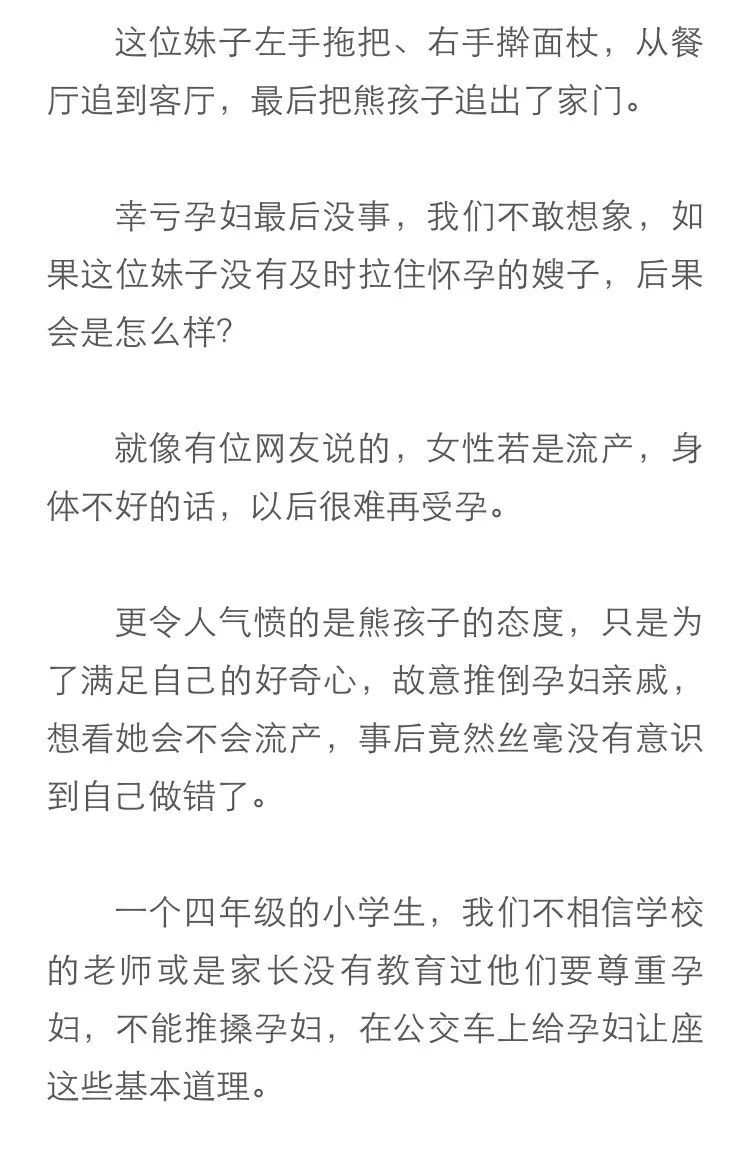 这位妹子左手拖把、右手擀面杖，从餐厅追到客厅，最后把熊孩子追出了家门。

幸亏孕妇最后没事，我们不敢想象，如果这位妹子没有及时拉住怀孕的嫂子，后果会是怎么样?

就像有位网友说的，女性若是流产，身体不好的话，以后很难再受孕。

更令人气愤的是熊孩子的态度，只是为了满足自己的好奇心，故意推倒孕妇亲戚，想看她会不会流产，事后竟然丝毫没有意识到自己做错了。

一个四年级的小学生，我们不相信学校的老师或是家长没有教育过他们要尊重孕妇，不能推搡孕妇，在公交车上给孕妇让座这些基本道理。